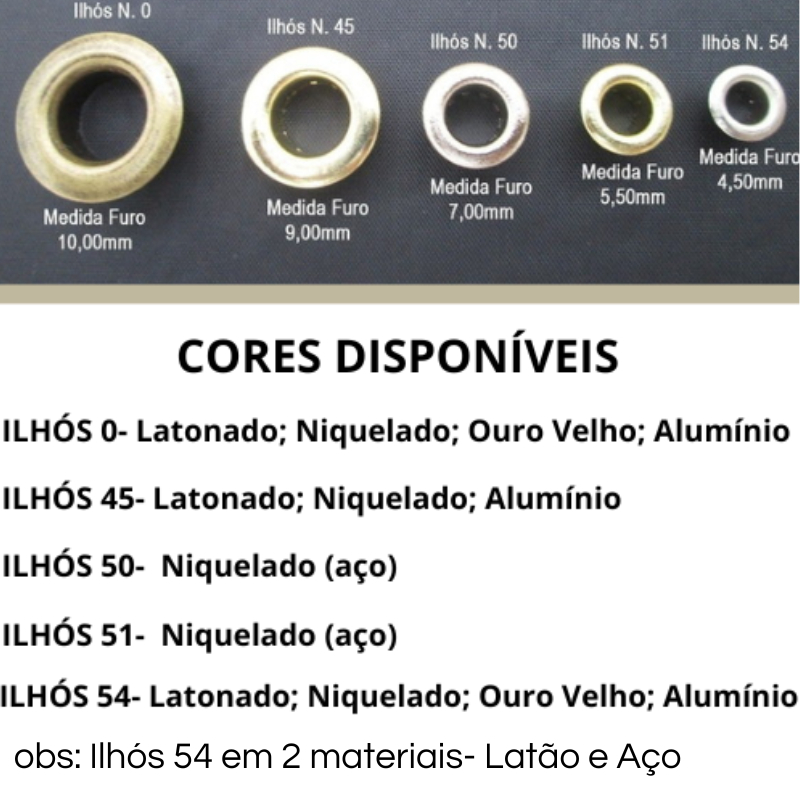 Ilhós N. 0

Medida Furo
10,00mm

Ilhós N. 45

Medida Furo
9,00mm

Ilhós N. 50

Medida Furo
7,00mm

Ilhós N. 51

Medida Furo
5,50mm

Ilhós N. 54

Medida Furo
4,50mm

CORES DISPONÍVEIS

ILHÓS 0- Latonado; Niquelado; Ouro Velho; Alumínio

ILHÓS 45- Latonado; Niquelado; Alumínio

ILHÓS 50- Niquelado (aço)

ILHÓS 51- Niquelado (aço)

ILHÓS 54- Latonado; Niquelado; Ouro Velho; Alumínio

obs: Ilhós 54 em 2 materiais- Latão e Aço